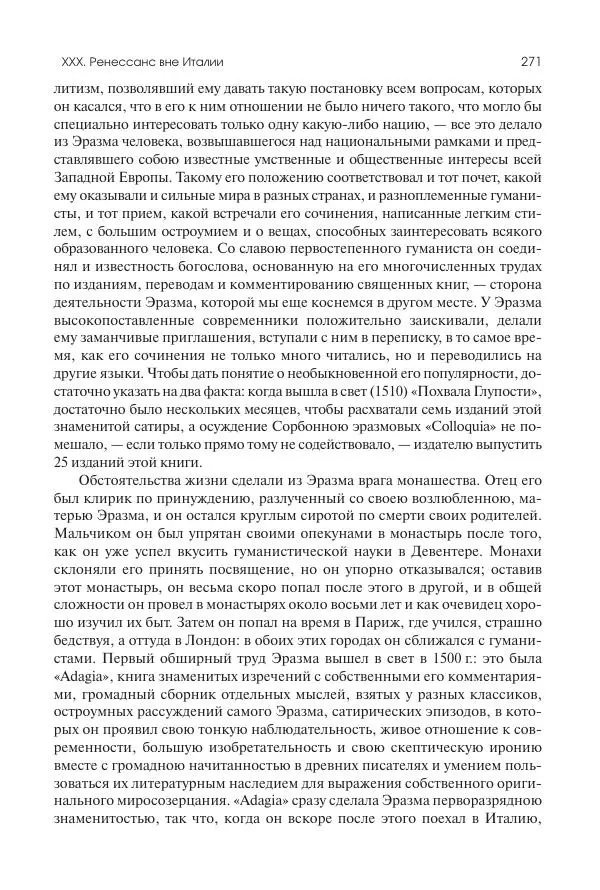 XXX. Ренессанс вне Италии

271

литизм, позволявший ему давать такую постановку всем вопросам, которых он касался, что в его к ним отношении не было ничего такого, что могло бы специально интересовать только одну какую-либо нацию, — все это делало из Эразма человека, возвышавшегося над национальными рамками и представлявшего собою известные умственные и общественные интересы всей Западной Европы. Такому его положению соответствовал и тот почет, какой ему оказывали и сильные мира в разных странах, и разноплеменные гуманисты, и тот прием, какой встречали его сочинения, написанные легким стилем, с большим остроумием и о вещах, способных заинтересовать всякого образованного человека. Со славою первостепенного гуманиста он соединял и известность богослова, основанную на его многочисленных трудах по изданиям, переводам и комментированию священных книг, — сторона деятельности Эразма, которой мы еще коснемся в другом месте. У Эразма высокопоставленные современники положительно заискивали, делали ему заманчивые приглашения, вступали с ним в переписку, в то самое время, как его сочинения не только много читались, но и переводились на другие языки. Чтобы дать понятие о необыкновенной его популярности, достаточно указать на два факта: когда вышла в свет (1510) «Похвала Глупости», достаточно было нескольких месяцев, чтобы расхватали семь изданий этой знаменитой сатиры, а осуждение Сорбонною эразмовых «Colloquia» не помешало, — если только прямо тому не содействовало, — издателю выпустить 25 изданий этой книги.

Обстоятельства жизни сделали из Эразма врага монашества. Отец его был клирик по принуждению, разлученный со своею возлюбленною, матерью Эразма, и он остался круглым сиротой по смерти своих родителей. Мальчиком он был упрятан своими опекунами в монастырь после того, как он уже успел вкусить гуманистической науки в Девентере. Монахи склоняли его принять посвящение, но он упорно отказывался; оставив этот монастырь, он весьма скоро попал после этого в другой, и в общей сложности он провел в монастырях около восьми лет и как очевидец хорошо изучил их быт. Затем он попал на время в Париж, где учился, страшно бедствуя, а оттуда в Лондон: в обоих этих городах он сближался с гуманистами. Первый обширный труд Эразма вышел в свет в 1500 г.: это была «Adagia», книга знаменитых изречений с собственными его комментариями, громадный сборник отдельных мыслей, взятых у разных классиков, остроумных рассуждений самого Эразма, сатирических эпизодов, в которых он проявил свою тонкую наблюдательность, живое отношение к современности, большую изобретательность и свою скептическую иронию вместе с громадною начитанностью в древних писателях и умением пользоваться их литературным наследием для выражения собственного оригинального миросозерцания. «Adagia» сразу сделала Эразма перворазрядною знаменитостью, так что, когда он вскоре после этого поехал в Италию,